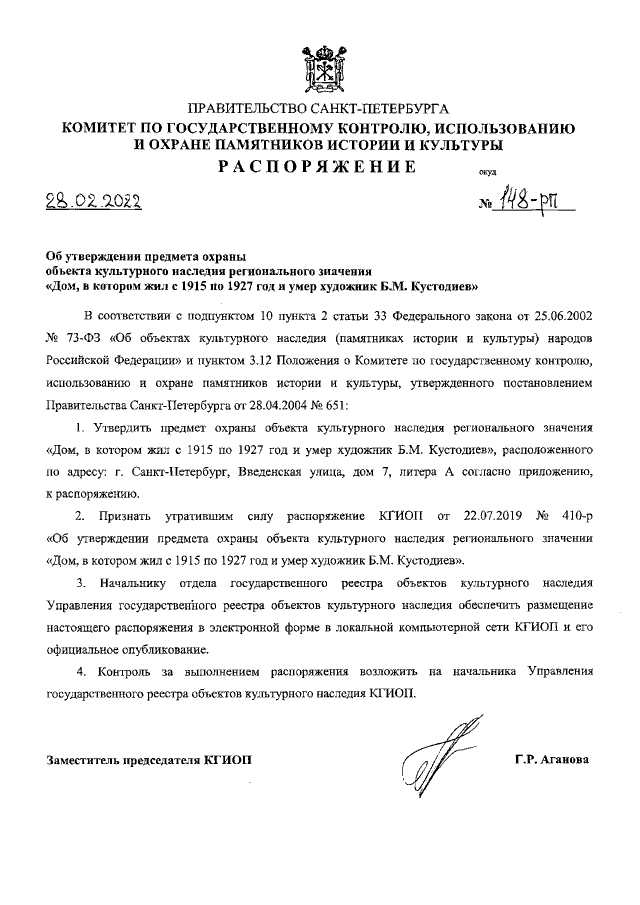 ПРАВИТЕЛЬСТВО САНКТ-ПЕТЕРБУРГА
КОМИТЕТ ПО ГОСУДАРСТВЕННОМУ КОНТРОЛЮ, ИСПОЛЬЗОВАНИЮ И ОХРАНЕ ПАМЯТНИКОВ ИСТОРИИ И КУЛЬТУРЫ
РАСПОРЯЖЕНИЕ

окуд

28.02.2022

№ 148-рп

Об утверждении предмета охраны объекта культурного наследия регионального значения «Дом, в котором жил с 1915 по 1927 год и умер художник Б.М. Кустодиев»

В соответствии с подпунктом 10 пункта 2 статьи 33 Федерального закона от 25.06.2002 № 73-ФЗ «Об объектах культурного наследия (памятниках истории и культуры) народов Российской Федерации» и пунктом 3.12 Положения о Комитете по государственному контролю, использованию и охране памятников истории и культуры, утвержденного постановлением Правительства Санкт-Петербурга от 28.04.2004 № 651:

1. Утвердить предмет охраны объекта культурного наследия регионального значения «Дом, в котором жил с 1915 по 1927 год и умер художник Б.М. Кустодиев», расположенного по адресу: г. Санкт-Петербург, Введенская улица, дом 7, литера А согласно приложению, к распоряжению.

2. Признать утратившим силу распоряжение КГИОП от 22.07.2019 № 410-р «Об утверждении предмета охраны объекта культурного наследия регионального значении «Дом, в котором жил с 1915 по 1927 год и умер художник Б.М. Кустодиев».

3. Начальнику отдела государственного реестра объектов культурного наследия Управления государственного реестра объектов культурного наследия обеспечить размещение настоящего распоряжения в электронной форме в локальной компьютерной сети КГИОП и его официальное опубликование.

4. Контроль за выполнением распоряжения возложить на начальника Управления государственного реестра объектов культурного наследия КГИОП.

Заместитель председателя КГИОП

Г.Р. Аганова